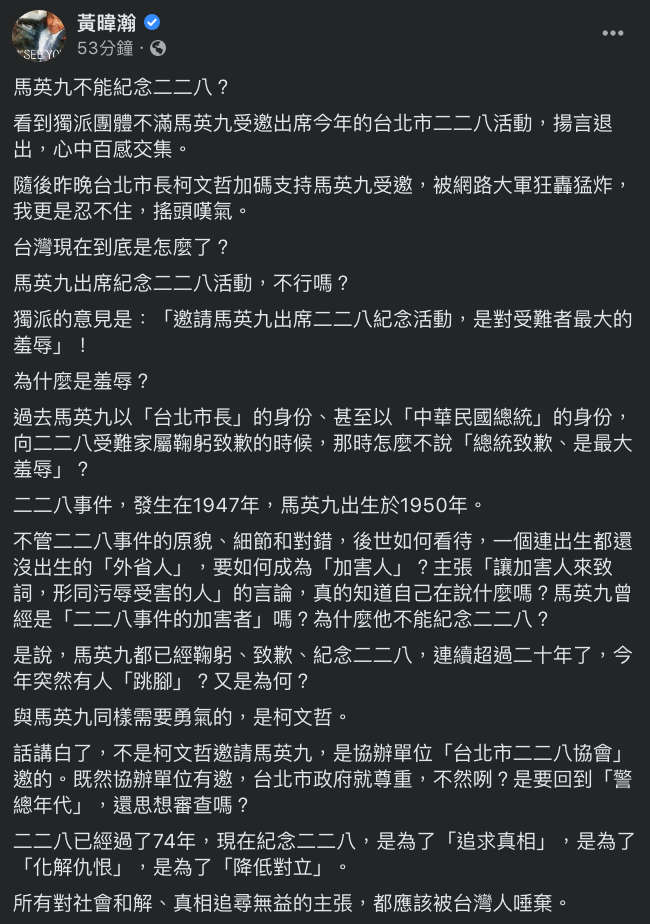 黃暐瀚
53分鐘 ·

馬英九不能紀念二二八？

看到獨派團體不滿馬英九受邀出席今年的台北市二二八活動，揚言退出，心中百感交集。

隨後昨晚台北市長柯文哲加碼支持馬英九受邀，被網路大軍狂轟猛炸，我更是忍不住，搖頭嘆氣。

台灣現在到底是怎麼了？

馬英九出席紀念二二八活動，不行嗎？

獨派的意見是：「邀請馬英九出席二二八紀念活動，是對受難者最大的羞辱」！

為什麼是羞辱？

過去馬英九以「台北市長」的身份、甚至以「中華民國總統」的身份，向二二八受難家屬鞠躬致歉的時候，那時怎麼不說「總統致歉、是最大羞辱」？

二二八事件，發生在1947年，馬英九出生於1950年。

不管二二八事件的原貌、細節和對錯，後世如何看待，一個連出生都還沒出生的「外省人」，要如何成為「加害人」？主張「讓加害人來致詞，形同污辱受害的人」的言論，真的知道自己在說什麼嗎？馬英九曾經是「二二八事件的加害者」嗎？為什麼他不能紀念二二八？

是說，馬英九都已經鞠躬、致歉、紀念二二八，連續超過二十年了，今年突然有人「跳腳」？又是為何？

與馬英九同樣需要勇氣的，是柯文哲。

話講白了，不是柯文哲邀請馬英九，是協辦單位「台北市二二八協會」邀的。既然協辦單位有邀，台北市政府就尊重，不然咧？是要回到「警總年代」，還思想審查嗎？

二二八已經過了74年，現在紀念二二八，是為了「追求真相」，是為了「化解仇恨」，是為了「降低對立」。

所有對社會和解、真相追尋無益的主張，都應該被台灣人唾棄。